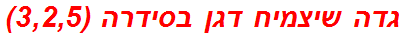 גדה שיצמיח דגן בסידרה (3,2,5)